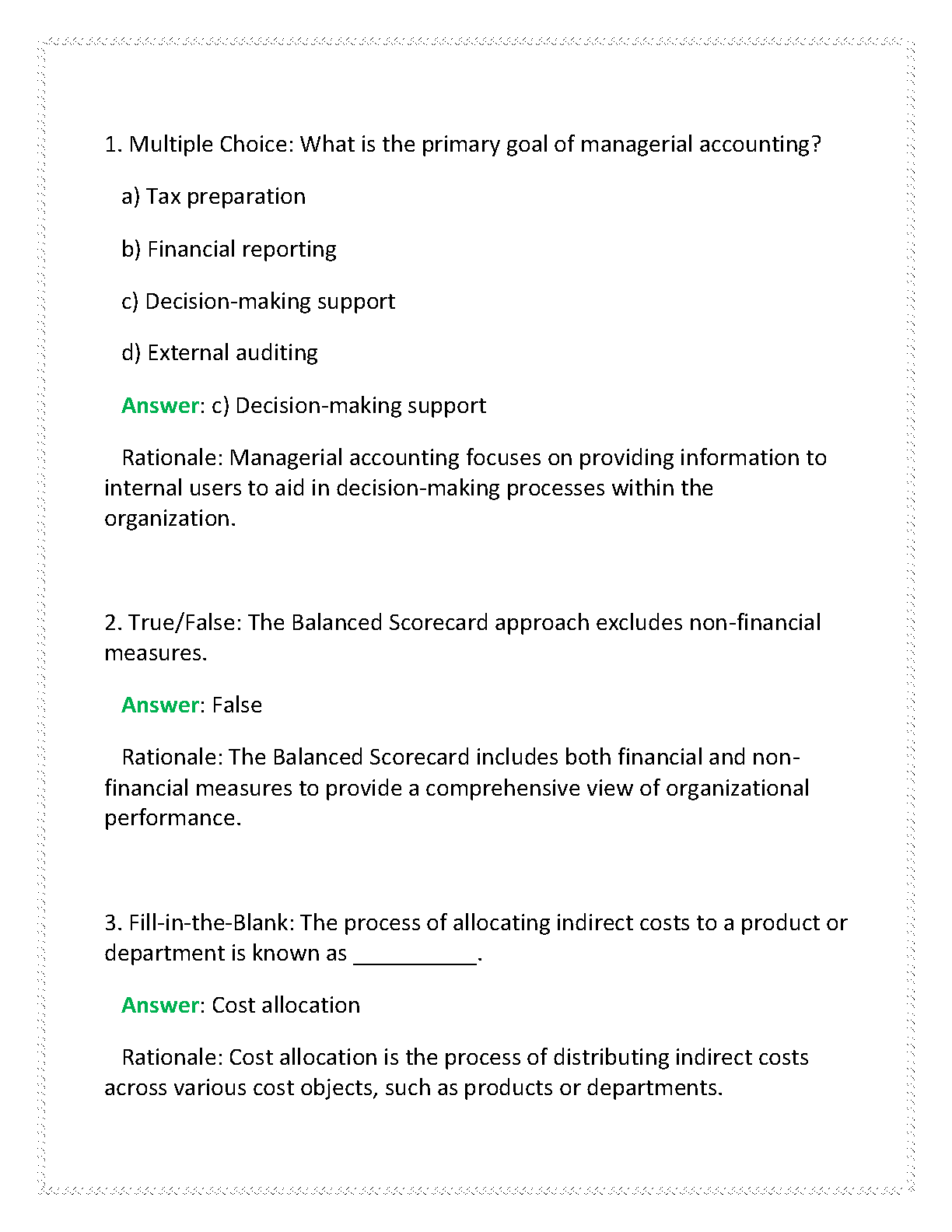 1. Multiple Choice: What is the primary goal of managerial accounting?

a) Tax preparation

b) Financial reporting

c) Decision-making support

d) External auditing

Answer: c) Decision-making support

Rationale: Managerial accounting focuses on providing information to internal users to aid in decision-making processes within the organization.

2. True/False: The Balanced Scorecard approach excludes non-financial measures.

Answer: False

Rationale: The Balanced Scorecard includes both financial and non-financial measures to provide a comprehensive view of organizational performance.

3. Fill-in-the-Blank: The process of allocating indirect costs to a product or department is known as __________.

Answer: Cost allocation

Rationale: Cost allocation is the process of distributing indirect costs across various cost objects, such as products or departments.